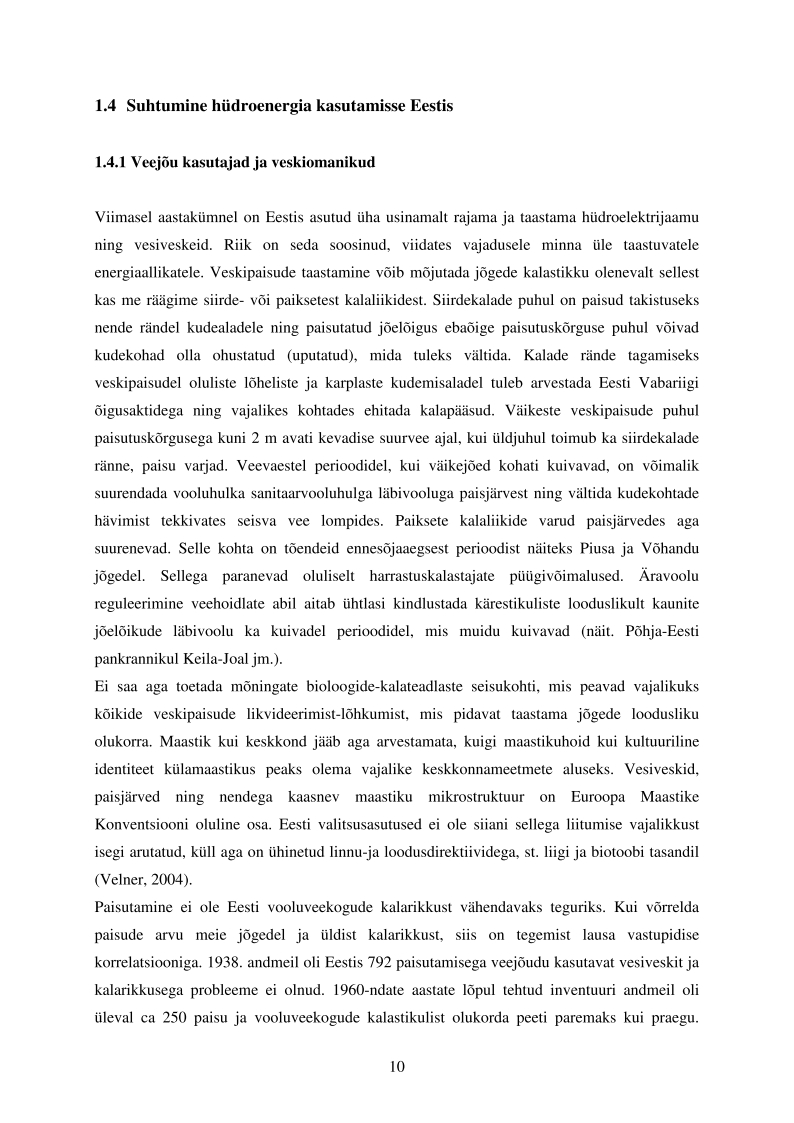 1.4 Suhtumine hüdroenergia kasutamisse Eestis

1.4.1 Veejõu kasutajad ja veskiomanikud

Viimasel aastakümnel on Eestis asutud üha usinamalt rajama ja taastama hüdroelektrijaamu ning vesiveskeid. Riik on seda soosinud, viidates vajadusele minna üle taastuvatele energiaallikatele. Veskipaisude taastamine võib mõjutada jõgede kalastikku olenevalt sellest kas me räägime siirde- või paiksetest kalaliikidest. Siirdekalade puhul on paisud takistuseks nende rändel kudealadele ning paisutatud jõelõigus ebaõige paisutuskõrguse puhul võivad kudekohad olla ohustatud (uputatud), mida tuleks vältida. Kalade rände tagamiseks veskipaisudel oluliste lõheliste ja karplaste kudemisaladel tuleb arvestada Eesti Vabariigi õigusaktidega ning vajalikes kohtades ehitada kalapääsud. Väikeste veskipaisude puhul paisutuskõrgusega kuni 2 m avati kevadise suurvee ajal, kui üldjuhul toimub ka siirdekalade ränne, paisu varjad. Veevaestel perioodidel, kui väikejõed kohati kuivavad, on võimalik suurendada vooluhulka sanitaarvooluhulga läbivooluga paisjärvest ning vältida kudekohtade hävimist tekkivates seisva vee lompides. Paiksete kalaliikide varud paisjärvedes aga suurenevad. Selle kohta on tõendeid ennesõjaaegsest perioodist näiteks Piusa ja Võhandu jõgedel. Sellega paranevad oluliselt harrastuskalastajate püügivõimalused. Äravoolu reguleerimine veehoidlate abil aitab ühtlasi kindlustada kärestikuliste looduslikult kaunite jõelõikude läbivoolu ka kuivadel perioodidel, mis muidu kuivavad (näit. Põhja-Eesti pankrannikul Keila-Joal jm.).
Ei saa aga toetada mõningate bioloogide-kalateadlaste seisukohti, mis peavad vajalikuks kõikide veskipaisude likvideerimist-lõhkumist, mis pidavat taastama jõgede loodusliku olukorra. Maastik kui keskkond jääb aga arvestamata, kuigi maastikuhoid kui kultuuriline identiteet külamaastikus peaks olema vajalike keskkonnameetmete aluseks. Vesiveskid, paisjärved ning nendega kaasnev maastiku mikrostruktuur on Euroopa Maastike Konventsiooni oluline osa. Eesti valitsusasutused ei ole siiani sellega liitumise vajalikkust isegi arutatud, küll aga on ühinetud linnu-ja loodusdirektiividega, st. liigi ja biotoobi tasandil (Velner, 2004).
Paisutamine ei ole Eesti vooluveekogude kalarikkust vähendavaks teguriks. Kui võrrelda paisude arvu meie jõgedel ja üldist kalarikkust, siis on tegemist lausa vastupidise korrelatsiooniga. 1938. andmeil oli Eestis 792 paisutamisega veejõudu kasutavat vesiveskit ja kalarikkusega probleeme ei olnud. 1960-ndate aastate lõpul tehtud inventuuri andmeil oli üleval ca 250 paisu ja vooluveekogude kalastikulist olukorda peeti paremaks kui praegu.

10